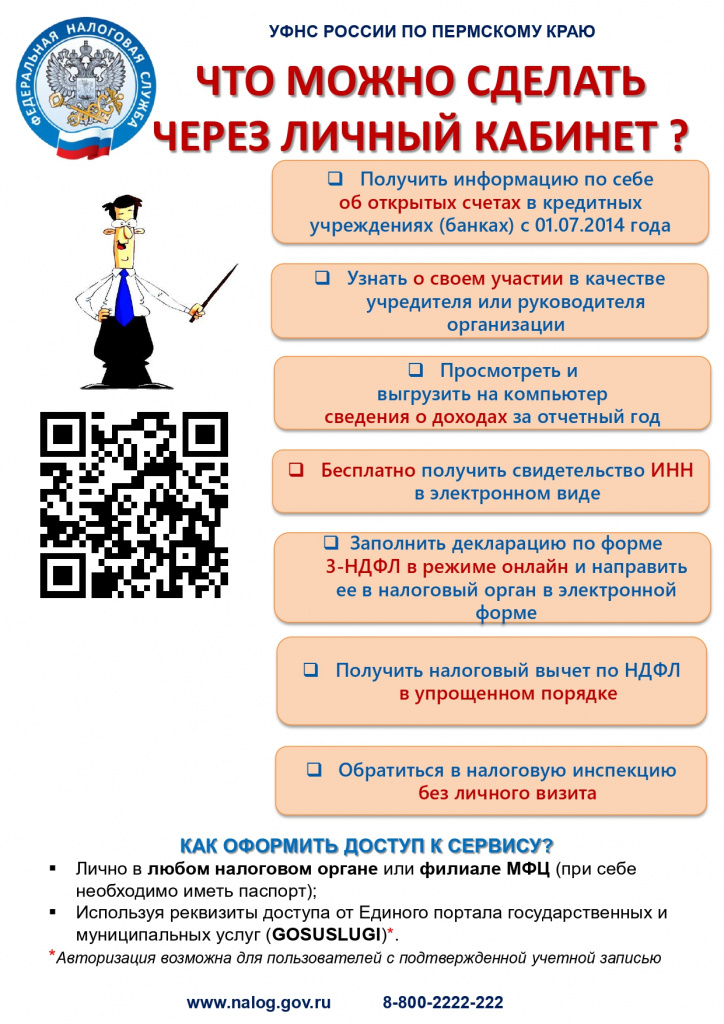 ФЕДЕРАЛЬНАЯ НАЛОГОВАЯ СЛУЖБА

УФНС РОССИИ ПО ПЕРМСКОМУ КРАЮ

ЧТО МОЖНО СДЕЛАТЬ ЧЕРЕЗ ЛИЧНЫЙ КАБИНЕТ ?

❑ Получить информацию по себе об открытых счетах в кредитных учреждениях (банках) с 01.07.2014 года

❑ Узнать о своем участии в качестве учредителя или руководителя организации

❑ Просмотреть и выгрузить на компьютер сведения о доходах за отчетный год

❑ Бесплатно получить свидетельство ИНН в электронном виде

❑ Заполнить декларацию по форме 3-НДФЛ в режиме онлайн и направить ее в налоговый орган в электронной форме

❑ Получить налоговый вычет по НДФЛ в упрощенном порядке

❑ Обратиться в налоговую инспекцию без личного визита

КАК ОФОРМИТЬ ДОСТУП К СЕРВИСУ?

▪ Лично в любом налоговом органе или филиале МФЦ (при себе необходимо иметь паспорт);

▪ Используя реквизиты доступа от Единого портала государственных и муниципальных услуг (GOSUSLUGI)*.

*Авторизация возможна для пользователей с подтвержденной учетной записью

www.nalog.gov.ru 8-800-2222-222